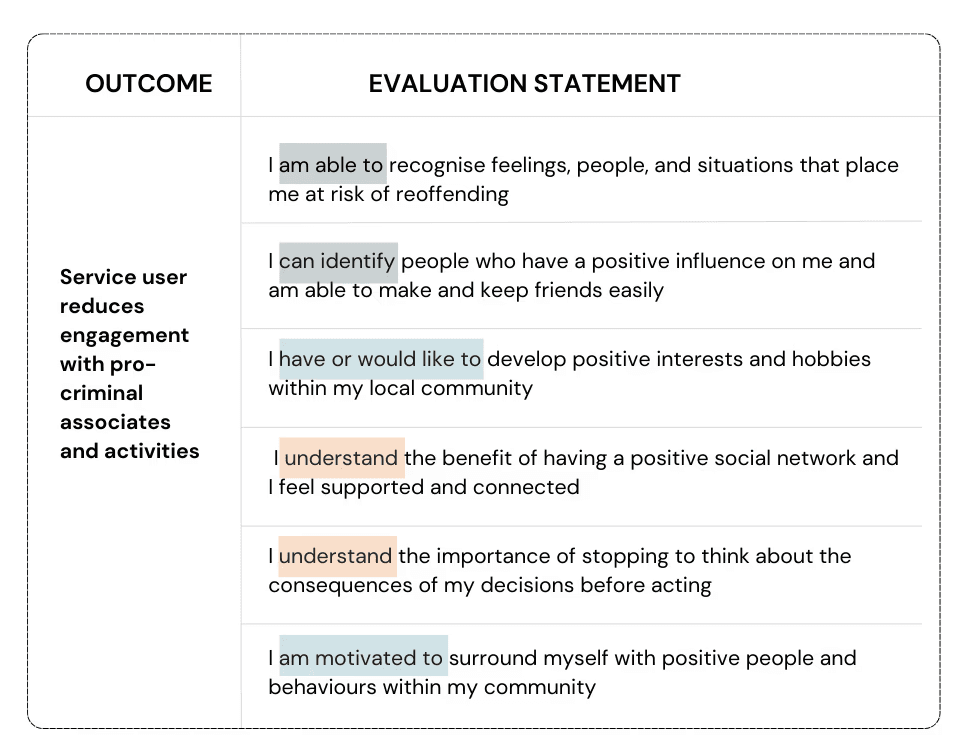 | OUTCOME | EVALUATION STATEMENT |
|---|---|
| Service user reduces engagement with pro-criminal associates and activities | I am able to recognise feelings, people, and situations that place me at risk of reoffending |
| | I can identify people who have a positive influence on me and am able to make and keep friends easily |
| | I have or would like to develop positive interests and hobbies within my local community |
| | I understand the benefit of having a positive social network and I feel supported and connected |
| | I understand the importance of stopping to think about the consequences of my decisions before acting |
| | I am motivated to surround myself with positive people and behaviours within my community |